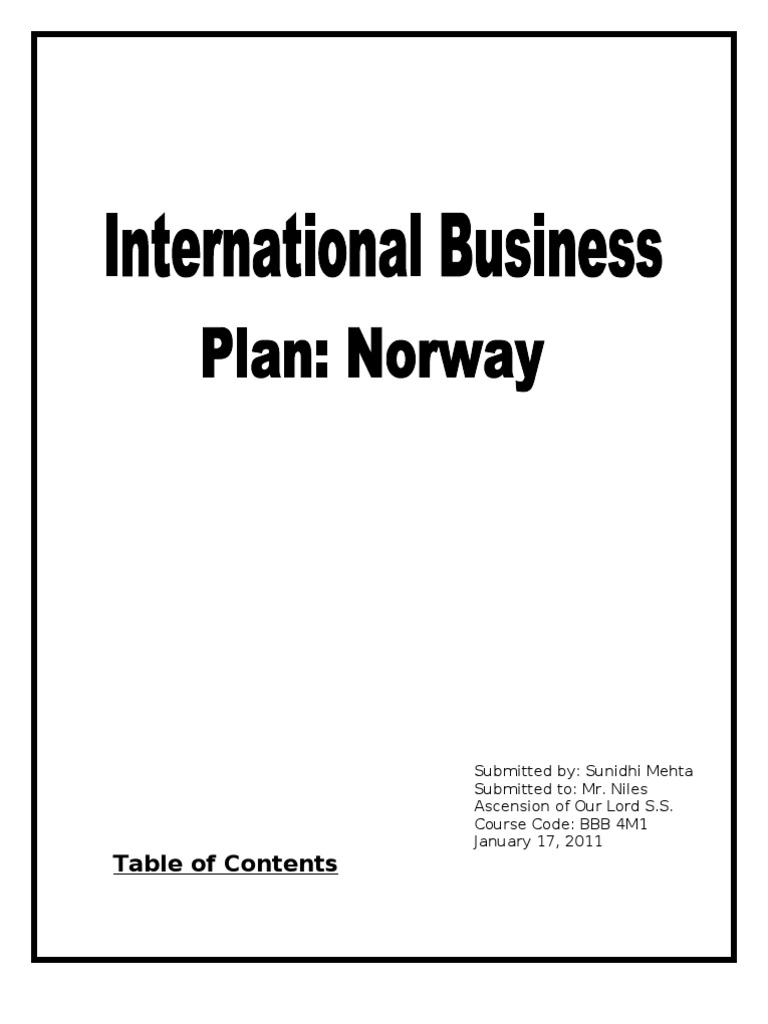 International Business
Plan: Norway

Submitted by: Sunidhi Mehta
Submitted to: Mr. Niles
Ascension of Our Lord S.S.
Course Code: BBB 4M1
January 17, 2011

Table of Contents